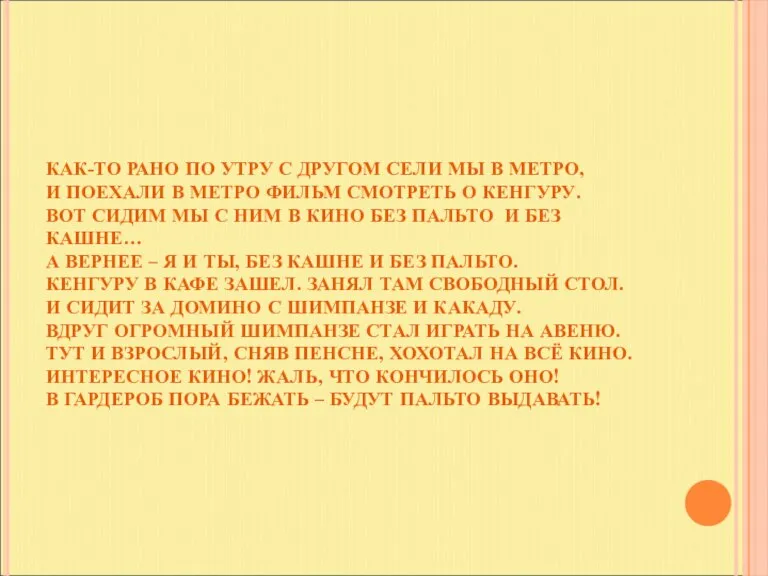 КАК-ТО РАНО ПО УТРУ С ДРУГОМ СЕЛИ МЫ В МЕТРО,
И ПОЕХАЛИ В МЕТРО ФИЛЬМ СМОТРЕТЬ О КЕНГУРУ.
ВОТ СИДИМ МЫ С НИМ В КИНО БЕЗ ПАЛЬТО И БЕЗ КАШНЕ…
А ВЕРНЕЕ – Я И ТЫ, БЕЗ КАШНЕ И БЕЗ ПАЛЬТО.
КЕНГУРУ В КАФЕ ЗАШЕЛ. ЗАНЯЛ ТАМ СВОБОДНЫЙ СТОЛ.
И СИДИТ ЗА ДОМИНО С ШИМПАНЗЕ И КАКАДУ.
ВДРУГ ОГРОМНЫЙ ШИМПАНЗЕ СТАЛ ИГРАТЬ НА АВЕНЮ.
ТУТ И ВЗРОСЛЫЙ, СНЯВ ПЕНСНЕ, ХОХОТАЛ НА ВСЁ КИНО.
ИНТЕРЕСНОЕ КИНО! ЖАЛЬ, ЧТО КОНЧИЛОСЬ ОНО!
В ГАРДЕРОБ ПОРА БЕЖАТЬ – БУДУТ ПАЛЬТО ВЫДАВАТЬ!